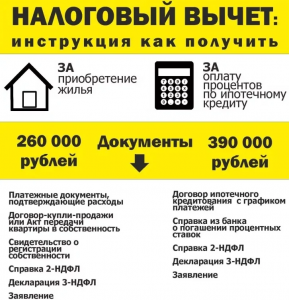 НАЛОГОВЫЙ ВЫЧЕТ:
инструкция как получить

ЗА
приобретение жилья

ЗА
оплату процентов по ипотечному кредиту

260 000 рублей

Документы

390 000 рублей

Платежные документы, подтверждающие расходы

Договор-купли-продажи или Акт передачи квартиры в собственность

Свидетельство о регистрации собственности

Справка 2-НДФЛ

Декларация 3-НДФЛ

Заявление

Договор ипотечного кредитования с графиком платежей

Справка из банка о погашении процентных ставок

Справка 2-НДФЛ

Декларация 3-НДФЛ

Заявление